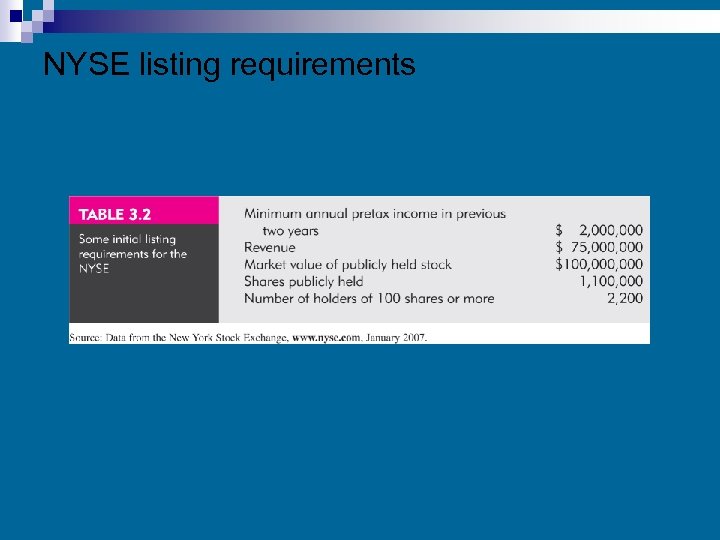 NYSE listing requirements

TABLE 3.2

Some initial listing requirements for the NYSE

| | |
|---|---|
| Minimum annual pretax income in previous two years | \$ 2,000,000 |
| Revenue | \$ 75,000,000 |
| Market value of publicly held stock | \$100,000,000 |
| Shares publicly held | 1,100,000 |
| Number of holders of 100 shares or more | 2,200 |

Source: Data from the New York Stock Exchange, www.nyse.com, January 2007.